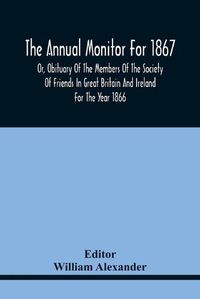 The Annual Monitor For 1867

Or, Obituary Of The Members Of The Society Of Friends In Great Britain And Ireland For The Year 1866

Editor
William Alexander